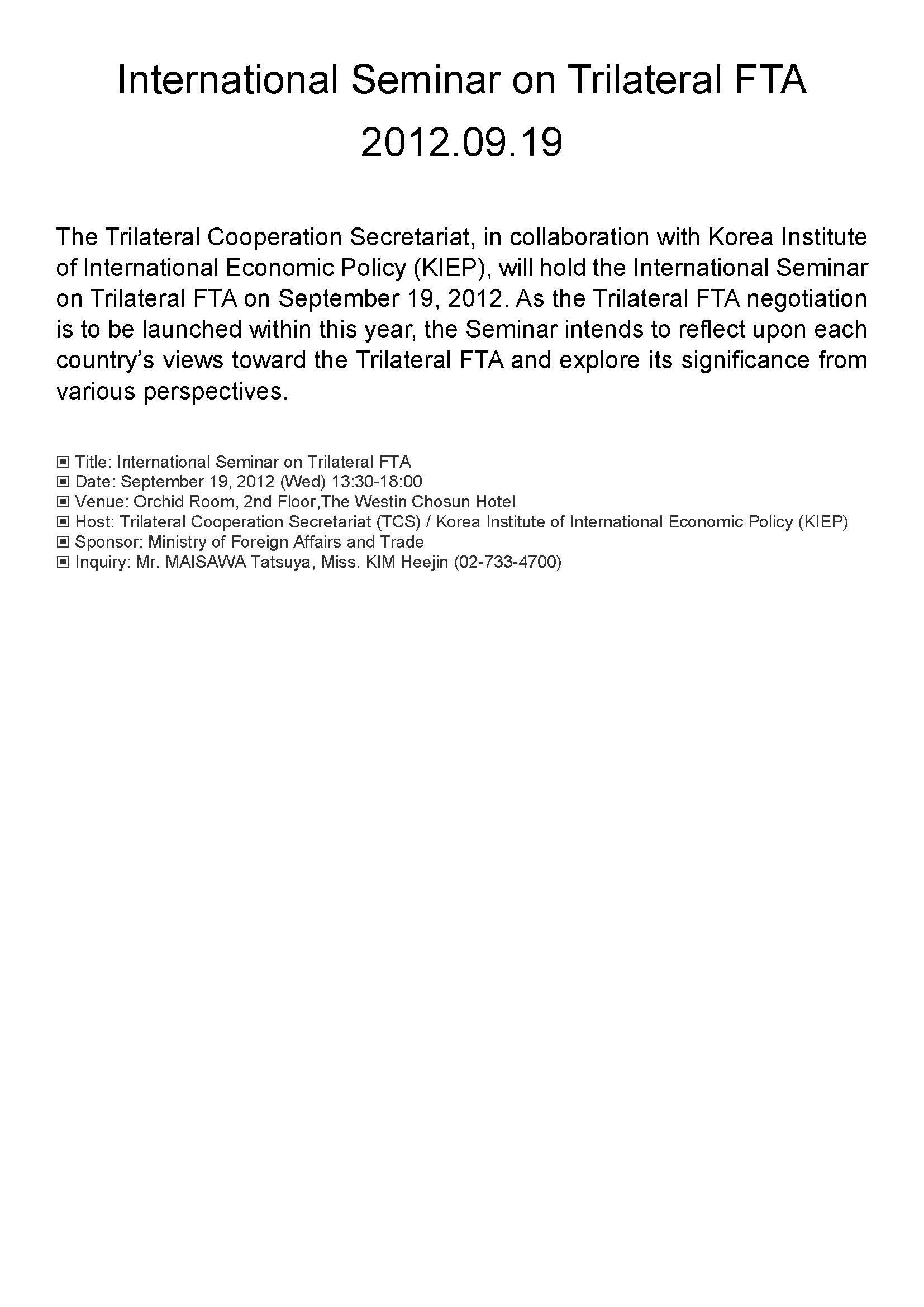 International Seminar on Trilateral FTA
2012.09.19

The Trilateral Cooperation Secretariat, in collaboration with Korea Institute of International Economic Policy (KIEP), will hold the International Seminar on Trilateral FTA on September 19, 2012. As the Trilateral FTA negotiation is to be launched within this year, the Seminar intends to reflect upon each country's views toward the Trilateral FTA and explore its significance from various perspectives.

▣ Title: International Seminar on Trilateral FTA
▣ Date: September 19, 2012 (Wed) 13:30-18:00
▣ Venue: Orchid Room, 2nd Floor,The Westin Chosun Hotel
▣ Host: Trilateral Cooperation Secretariat (TCS) / Korea Institute of International Economic Policy (KIEP)
▣ Sponsor: Ministry of Foreign Affairs and Trade
▣ Inquiry: Mr. MAISAWA Tatsuya, Miss. KIM Heejin (02-733-4700)